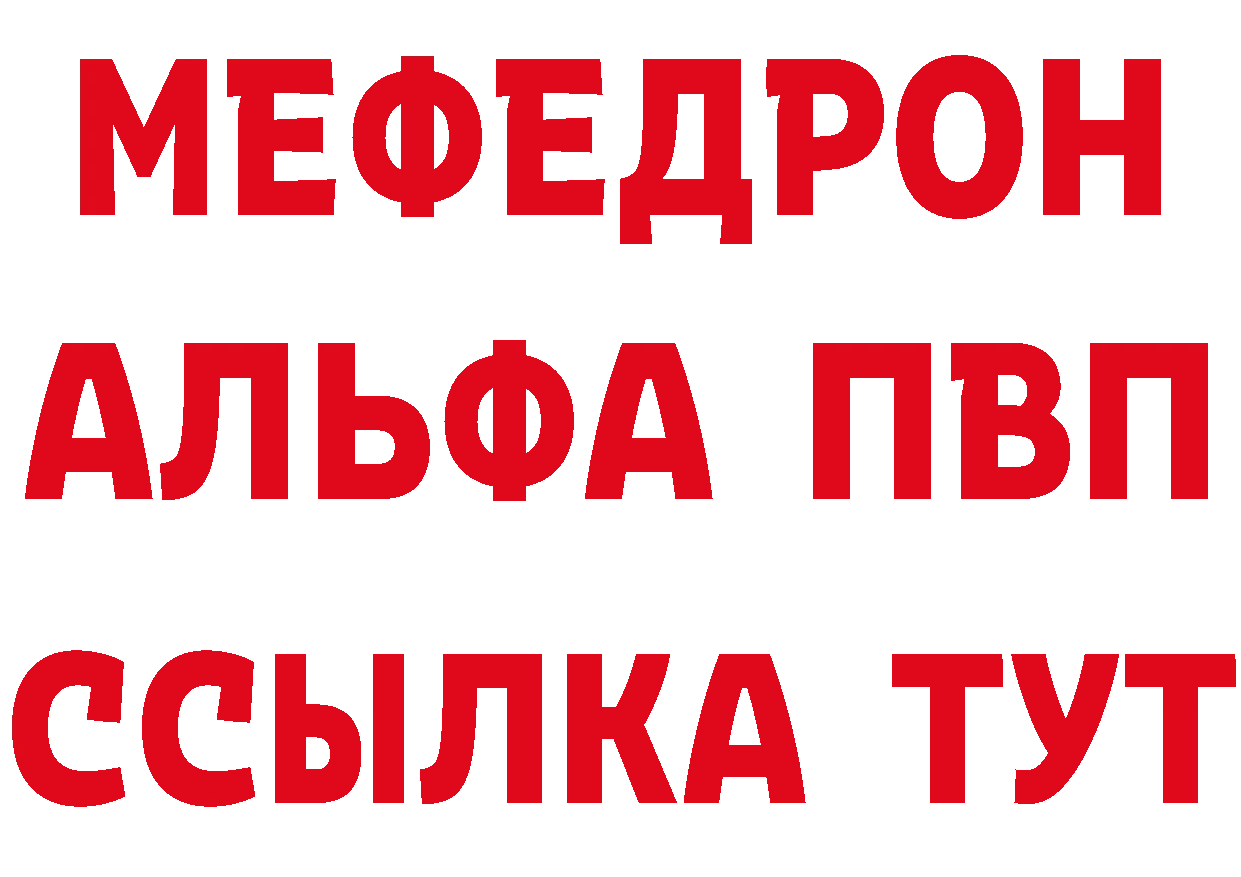 МЕФЕДРОН
АЛЬФА ПВП
ССЫЛКА ТУТ